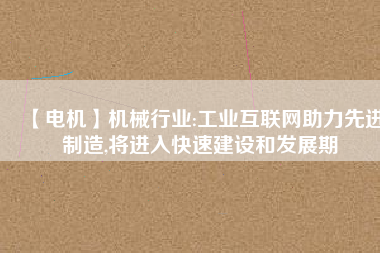 【电机】机械行业:工业互联网助力先进制造,将进入快速建设和发展期